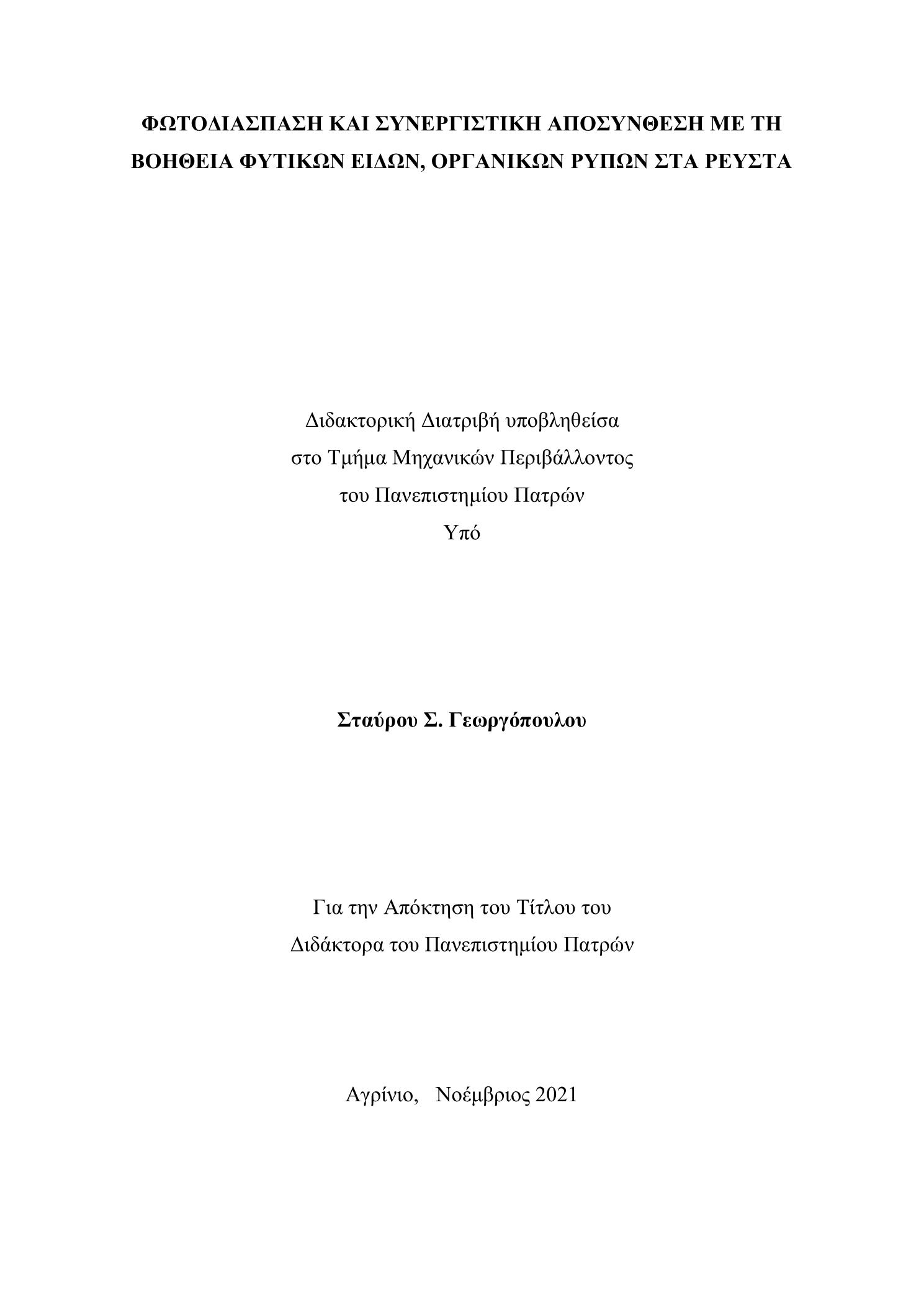 ΦΩΤΟΔΙΑΣΠΑΣΗ ΚΑΙ ΣΥΝΕΡΓΙΣΤΙΚΗ ΑΠΟΣΥΝΘΕΣΗ ΜΕ ΤΗ ΒΟΗΘΕΙΑ ΦΥΤΙΚΩΝ ΕΙΔΩΝ, ΟΡΓΑΝΙΚΩΝ ΡΥΠΩΝ ΣΤΑ ΡΕΥΣΤΑ

Διδακτορική Διατριβή υποβληθείσα
στο Τμήμα Μηχανικών Περιβάλλοντος
του Πανεπιστημίου Πατρών
Υπό

Σταύρου Σ. Γεωργόπουλου

Για την Απόκτηση του Τίτλου του
Διδάκτορα του Πανεπιστημίου Πατρών

Αγρίνιο, Νοέμβριος 2021